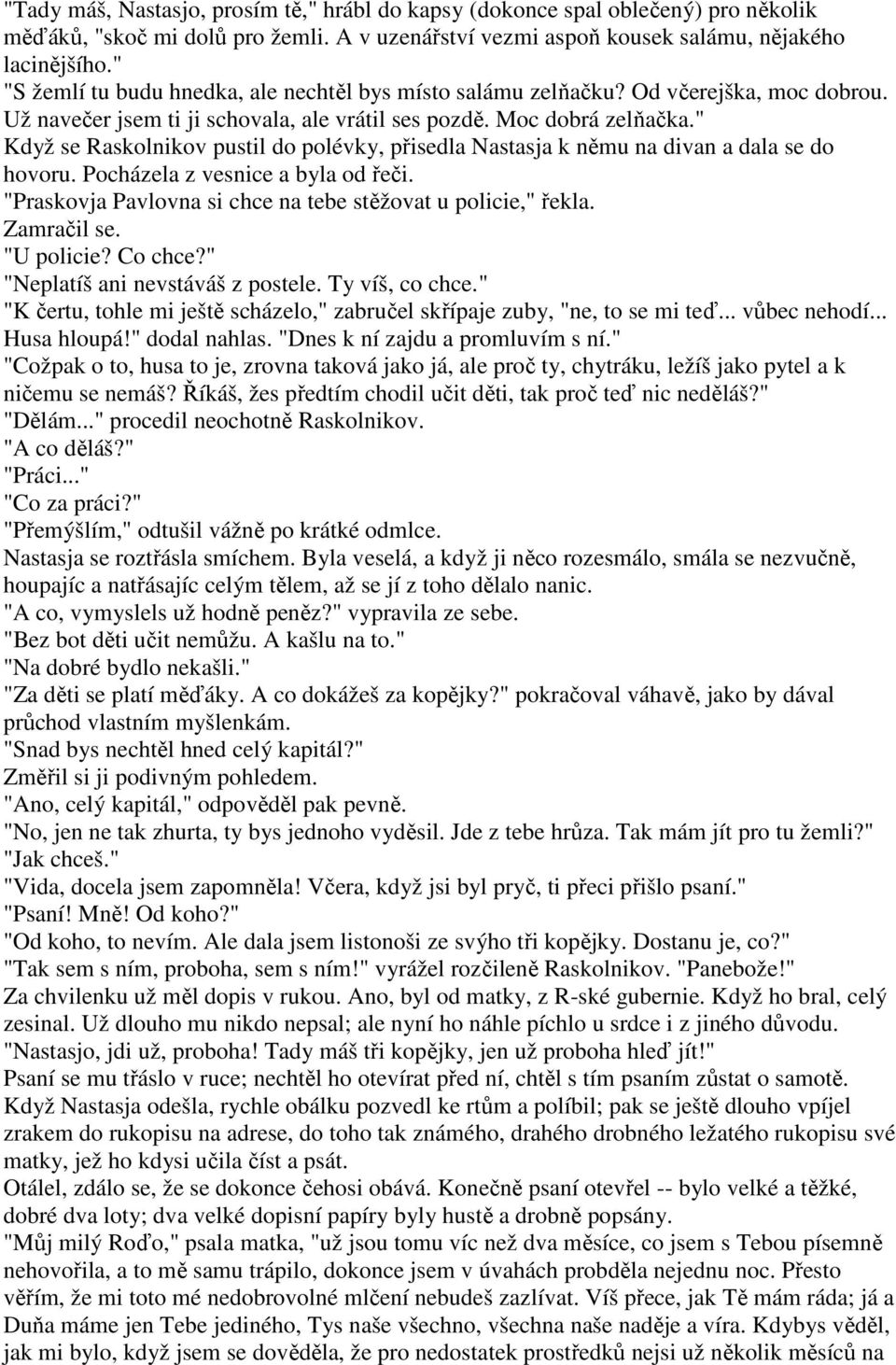 "Tady máš, Nastasjo, prosím tě," hrábl do kapsy (dokonce spal oblečený) pro několik měďáků, "skoč mi dolů pro žemli. A v uzenářství vezmi aspoň kousek salámu, nějakého lacinějšího."
"S žemlí tu budu hnedka, ale nechtěl bys místo salámu zelňačku? Od včerejška, moc dobrou. Už navečer jsem ti ji schovala, ale vrátil ses pozdě. Moc dobrá zelňačka."
Když se Raskolnikov pustil do polévky, přisedla Nastasja k němu na divan a dala se do hovoru. Pocházela z vesnice a byla od řeči.
"Praskovja Pavlovna si chce na tebe stěžovat u policie," řekla.
Zamračil se.
"U policie? Co chce?"
"Neplatíš ani nevstáváš z postele. Ty víš, co chce."
"K čertu, tohle mi ještě scházelo," zabručel skřípaje zuby, "ne, to se mi teď... vůbec nehodí... Husa hloupá!" dodal nahlas. "Dnes k ní zajdu a promluvím s ní."
"Cožpak o to, husa to je, zrovna taková jako já, ale proč ty, chytráku, ležíš jako pytel a k ničemu se nemáš? Říkáš, žes předtím chodil učit děti, tak proč teď nic neděláš?"
"Dělám..." procedil neochotně Raskolnikov.
"A co děláš?"
"Práci..."
"Co za práci?"
"Přemýšlím," odtušil vážně po krátké odmlce.
Nastasja se roztřásla smíchem. Byla veselá, a když ji něco rozesmálo, smála se nezvučně, houpajíc a natřásajíc celým tělem, až se jí z toho dělalo nanic.
"A co, vymyslels už hodně peněz?" vypravila ze sebe.
"Bez bot děti učit nemůžu. A kašlu na to."
"Na dobré bydlo nekašli."
"Za děti se platí měďáky. A co dokážeš za kopějky?" pokračoval váhavě, jako by dával průchod vlastním myšlenkám.
"Snad bys nechtěl hned celý kapitál?"
Změřil si ji podivným pohledem.
"Ano, celý kapitál," odpověděl pak pevně.
"No, jen ne tak zhurta, ty bys jednoho vyděsil. Jde z tebe hrůza. Tak mám jít pro tu žemli?"
"Jak chceš."
"Vida, docela jsem zapomněla! Včera, když jsi byl pryč, ti přeci přišlo psaní."
"Psaní! Mně! Od koho?"
"Od koho, to nevím. Ale dala jsem listonoši ze svýho tři kopějky. Dostanu je, co?"
"Tak sem s ním, proboha, sem s ním!" vyrážel rozčileně Raskolnikov. "Panebože!"
Za chvilenku už měl dopis v rukou. Ano, byl od matky, z R-ské gubernie. Když ho bral, celý zesinal. Už dlouho mu nikdo nepsal; ale nyní ho náhle píchlo u srdce i z jiného důvodu.
"Nastasjo, jdi už, proboha! Tady máš tři kopějky, jen už proboha hleď jít!"
Psaní se mu třáslo v ruce; nechtěl ho otevírat před ní, chtěl s tím psaním zůstat o samotě. Když Nastasja odešla, rychle obálku pozvedl ke rtům a políbil; pak se ještě dlouho vpíjel zrakem do rukopisu na adrese, do toho tak známého, drahého drobného ležatého rukopisu své matky, jež ho kdysi učila číst a psát.
Otálel, zdálo se, že se dokonce čehosi obává. Konečně psaní otevřel -- bylo velké a těžké, dobré dva loty; dva velké dopisní papíry byly hustě a drobně popsány.
"Můj milý Roďo," psala matka, "už jsou tomu víc než dva měsíce, co jsem s Tebou písemně nehovořila, a to mě samu trápilo, dokonce jsem v úvahách probděla nejednu noc. Přesto věřím, že mi toto mé nedobrovolné mlčení nebudeš zazlívat. Víš přece, jak Tě mám ráda; já a Duňa máme jen Tebe jediného, Tys naše všechno, všechna naše naděje a víra. Kdybys věděl, jak mi bylo, když jsem se dověděla, že pro nedostatek prostředků nejsi už několik měsíců na